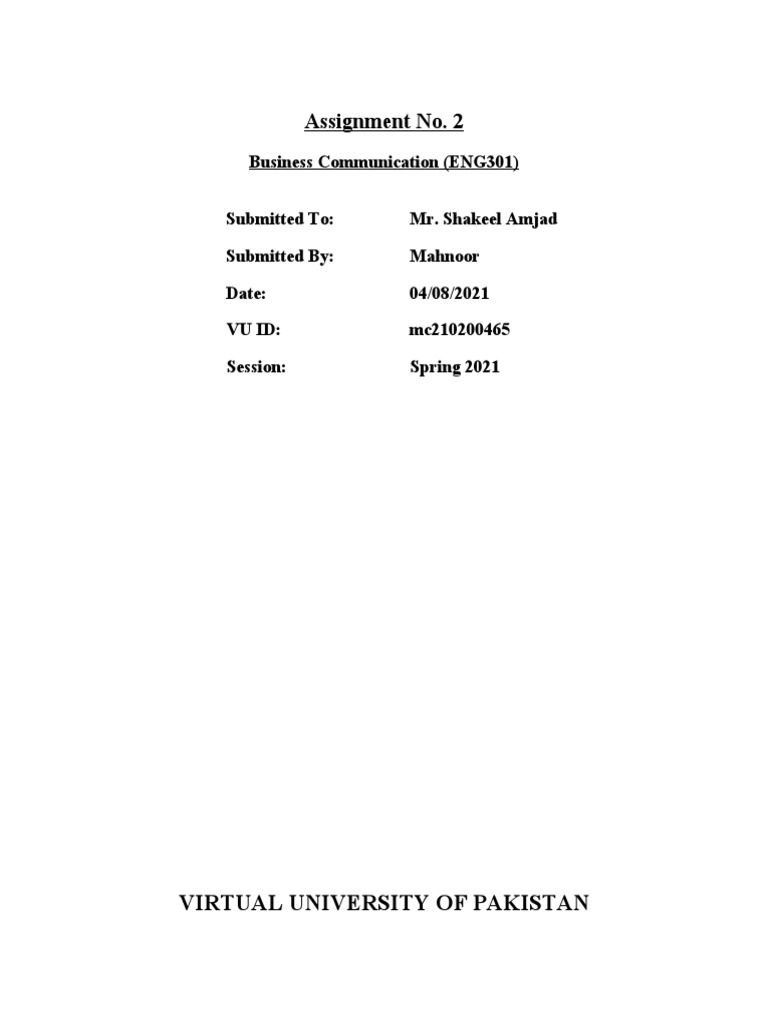 Assignment No. 2

Business Communication (ENG301)

Submitted To: Mr. Shakeel Amjad

Submitted By: Mahnoor

Date: 04/08/2021

VU ID: mc210200465

Session: Spring 2021

VIRTUAL UNIVERSITY OF PAKISTAN